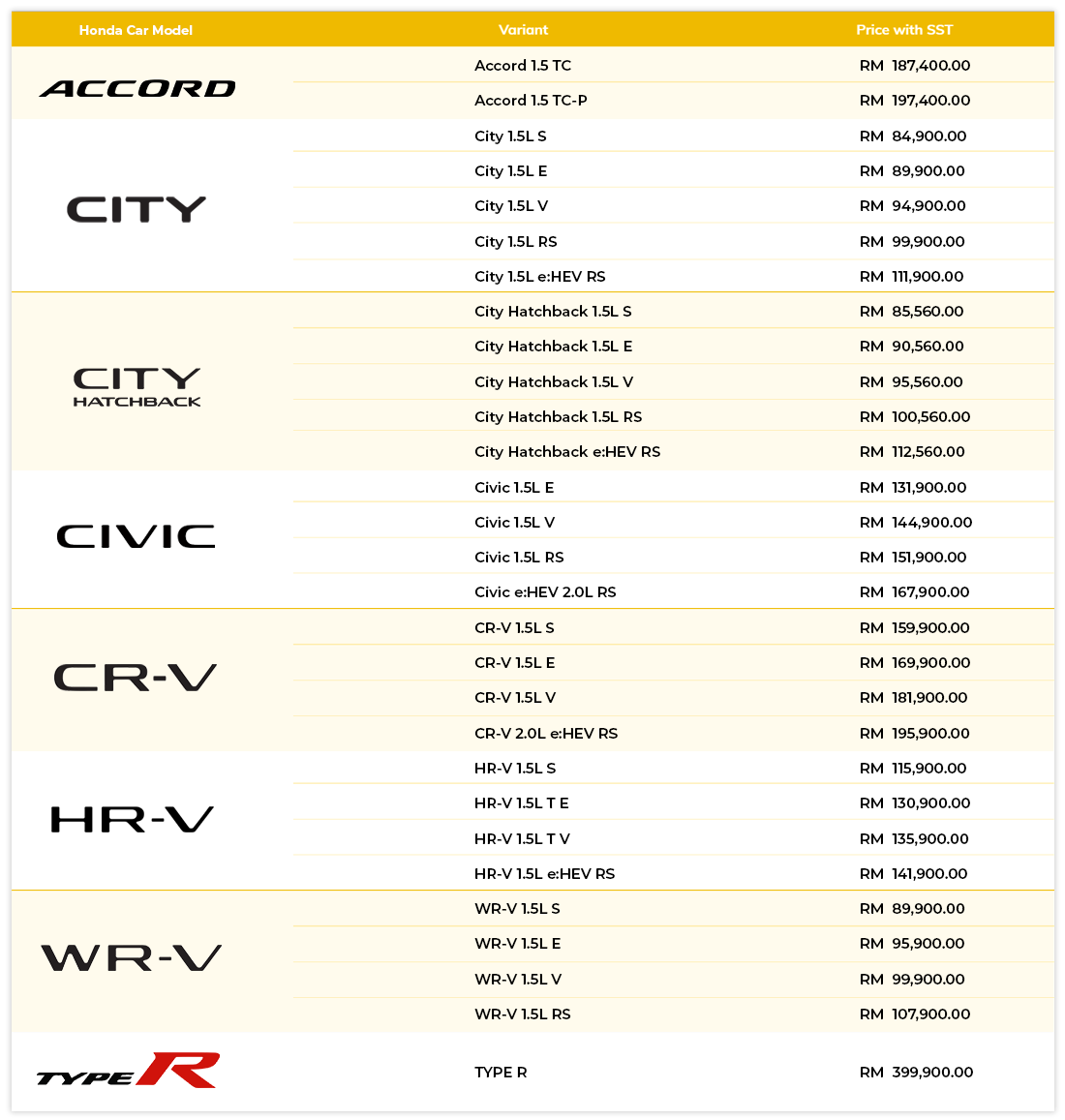 | Honda Car Model | Variant | Price with SST |
|---|---|---|
| ACCORD | Accord 1.5 TC | RM 187,400.00 |
| | Accord 1.5 TC-P | RM 197,400.00 |
| CITY | City 1.5L S | RM 84,900.00 |
| | City 1.5L E | RM 89,900.00 |
| | City 1.5L V | RM 94,900.00 |
| | City 1.5L RS | RM 99,900.00 |
| | City 1.5L e:HEV RS | RM 111,900.00 |
| CITY HATCHBACK | City Hatchback 1.5L S | RM 85,560.00 |
| | City Hatchback 1.5L E | RM 90,560.00 |
| | City Hatchback 1.5L V | RM 95,560.00 |
| | City Hatchback 1.5L RS | RM 100,560.00 |
| | City Hatchback e:HEV RS | RM 112,560.00 |
| CIVIC | Civic 1.5L E | RM 131,900.00 |
| | Civic 1.5L V | RM 144,900.00 |
| | Civic 1.5L RS | RM 151,900.00 |
| | Civic e:HEV 2.0L RS | RM 167,900.00 |
| CR-V | CR-V 1.5L S | RM 159,900.00 |
| | CR-V 1.5L E | RM 169,900.00 |
| | CR-V 1.5L V | RM 181,900.00 |
| | CR-V 2.0L e:HEV RS | RM 195,900.00 |
| HR-V | HR-V 1.5L S | RM 115,900.00 |
| | HR-V 1.5L T E | RM 130,900.00 |
| | HR-V 1.5L T V | RM 135,900.00 |
| | HR-V 1.5L e:HEV RS | RM 141,900.00 |
| WR-V | WR-V 1.5L S | RM 89,900.00 |
| | WR-V 1.5L E | RM 95,900.00 |
| | WR-V 1.5L V | RM 99,900.00 |
| | WR-V 1.5L RS | RM 107,900.00 |
| TYPE R | TYPE R | RM 399,900.00 |